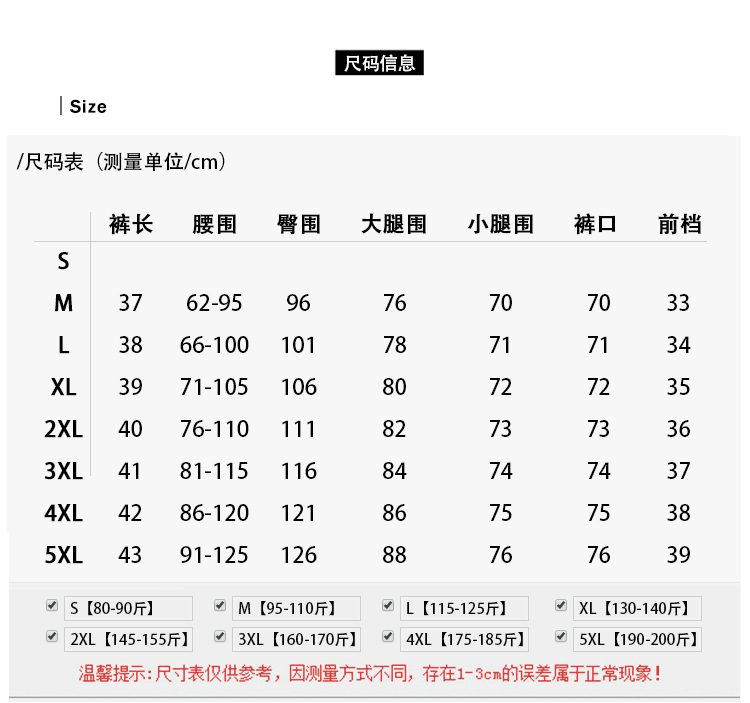 尺码信息

Size

/尺码表（测量单位/cm）

| | 裤长 | 腰围 | 臀围 | 大腿围 | 小腿围 | 裤口 | 前档 |
|---|---|---|---|---|---|---|---|
| S | | | | | | | |
| M | 37 | 62-95 | 96 | 76 | 70 | 70 | 33 |
| L | 38 | 66-100 | 101 | 78 | 71 | 71 | 34 |
| XL | 39 | 71-105 | 106 | 80 | 72 | 72 | 35 |
| 2XL | 40 | 76-110 | 111 | 82 | 73 | 73 | 36 |
| 3XL | 41 | 81-115 | 116 | 84 | 74 | 74 | 37 |
| 4XL | 42 | 86-120 | 121 | 86 | 75 | 75 | 38 |
| 5XL | 43 | 91-125 | 126 | 88 | 76 | 76 | 39 |

S【80-90斤】 M【95-110斤】 L【115-125斤】 XL【130-140斤】
2XL【145-155斤】 3XL【160-170斤】 4XL【175-185斤】 5XL【190-200斤】

温馨提示：尺寸表仅供参考，因测量方式不同，存在1-3cm的误差属于正常现象！